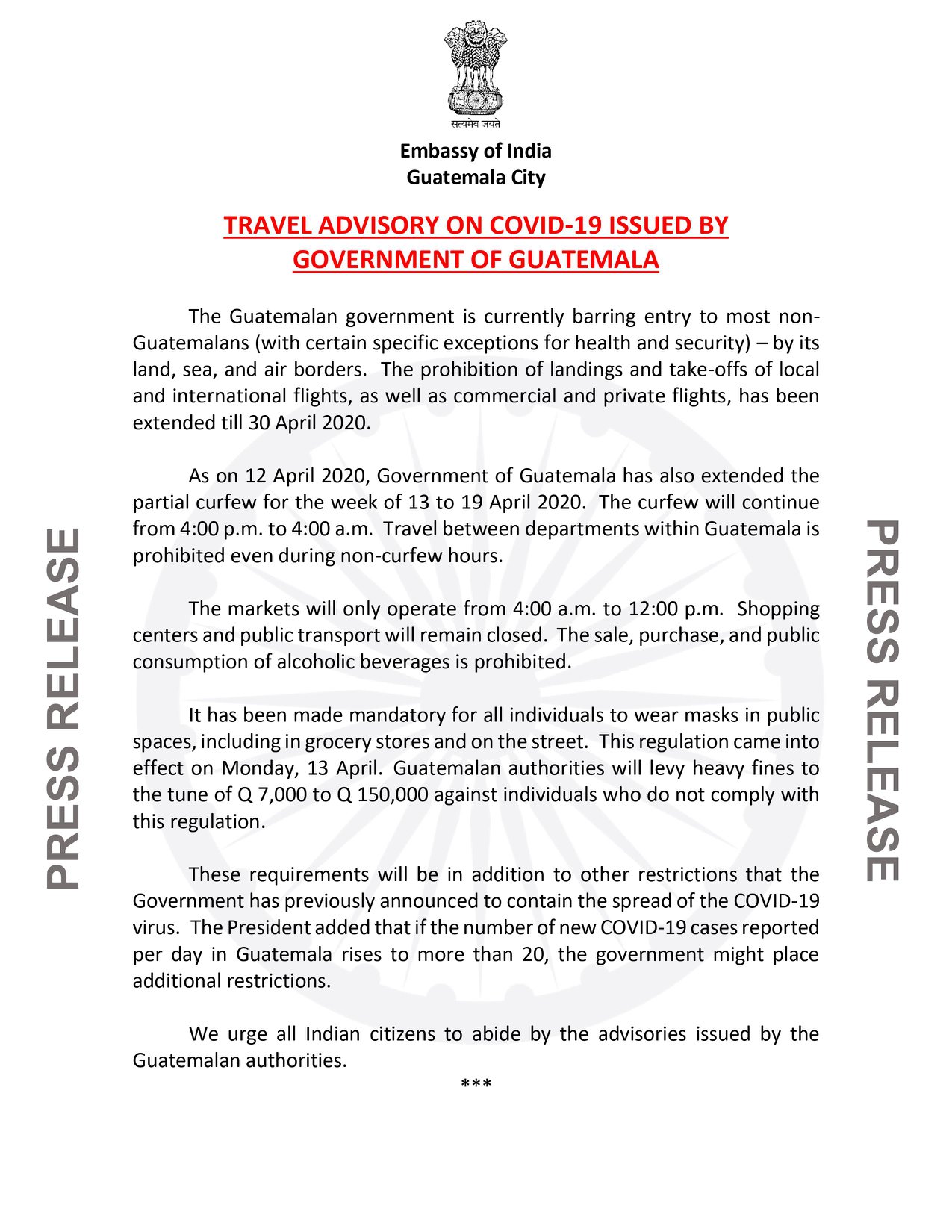 सत्यमेव जयते

Embassy of India
Guatemala City

TRAVEL ADVISORY ON COVID-19 ISSUED BY GOVERNMENT OF GUATEMALA

The Guatemalan government is currently barring entry to most non-Guatemalans (with certain specific exceptions for health and security) – by its land, sea, and air borders. The prohibition of landings and take-offs of local and international flights, as well as commercial and private flights, has been extended till 30 April 2020.

As on 12 April 2020, Government of Guatemala has also extended the partial curfew for the week of 13 to 19 April 2020. The curfew will continue from 4:00 p.m. to 4:00 a.m. Travel between departments within Guatemala is prohibited even during non-curfew hours.

The markets will only operate from 4:00 a.m. to 12:00 p.m. Shopping centers and public transport will remain closed. The sale, purchase, and public consumption of alcoholic beverages is prohibited.

It has been made mandatory for all individuals to wear masks in public spaces, including in grocery stores and on the street. This regulation came into effect on Monday, 13 April. Guatemalan authorities will levy heavy fines to the tune of Q 7,000 to Q 150,000 against individuals who do not comply with this regulation.

These requirements will be in addition to other restrictions that the Government has previously announced to contain the spread of the COVID-19 virus. The President added that if the number of new COVID-19 cases reported per day in Guatemala rises to more than 20, the government might place additional restrictions.

We urge all Indian citizens to abide by the advisories issued by the Guatemalan authorities.

***

PRESS RELEASE

PRESS RELEASE